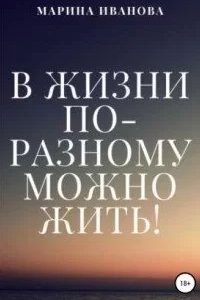 МАРИНА ИВАНОВА

В ЖИЗНИ ПО-РАЗНОМУ МОЖНО ЖИТЬ!

18+